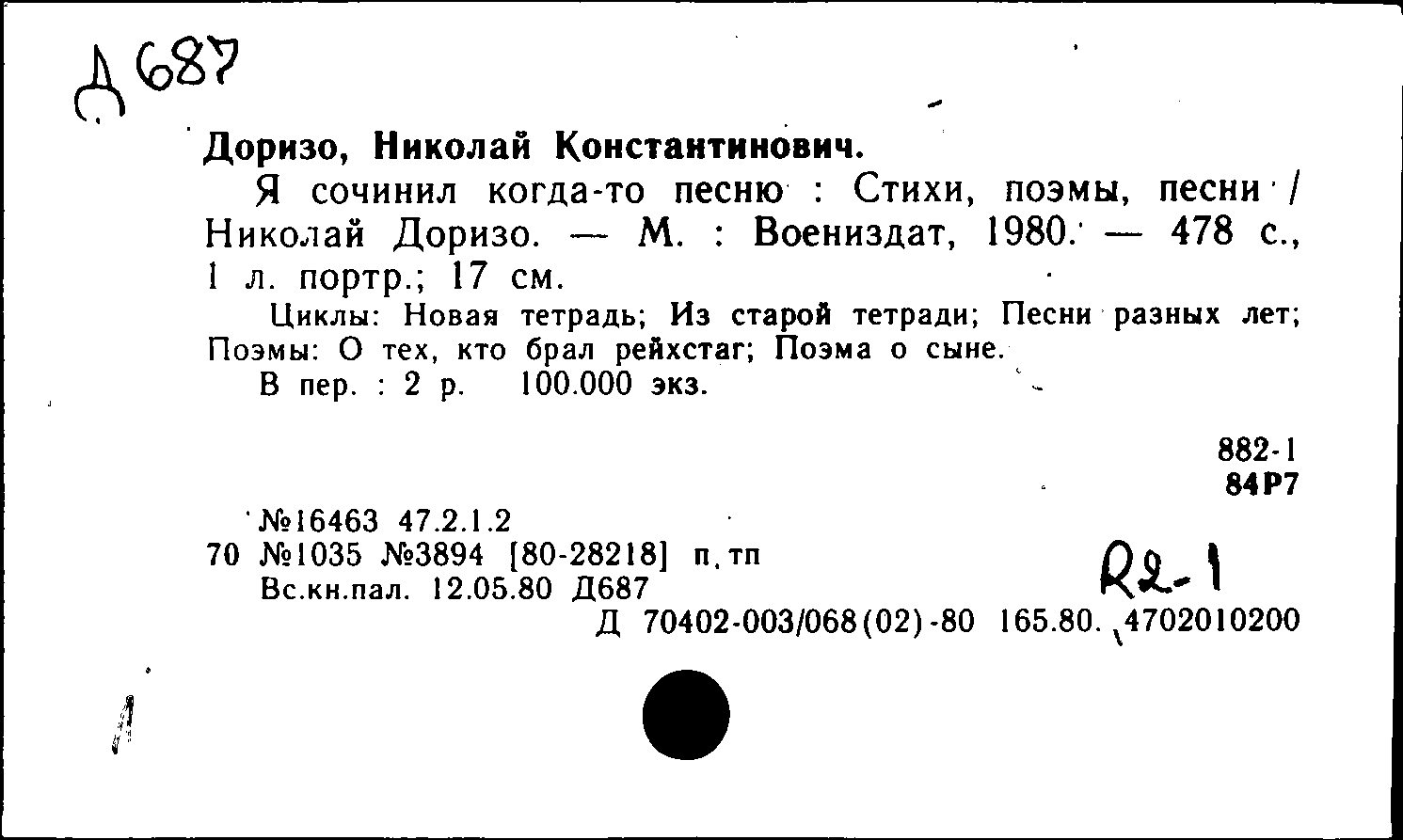 Д 687

Доризо, Николай Константинович.

Я сочинил когда-то песню : Стихи, поэмы, песни / Николай Доризо. — М. : Воениздат, 1980. — 478 с., 1 л. портр.; 17 см.

Циклы: Новая тетрадь; Из старой тетради; Песни разных лет; Поэмы: О тех, кто брал рейхстаг; Поэма о сыне.

В пер. : 2 р. 100.000 экз.

882-1
84Р7

№16463 47.2.1.2
70 №1035 №3894 [80-28218] п.тп
Вс.кн.пал. 12.05.80 Д687

R2-1

Д 70402-003/068(02)-80 165.80. 4702010200